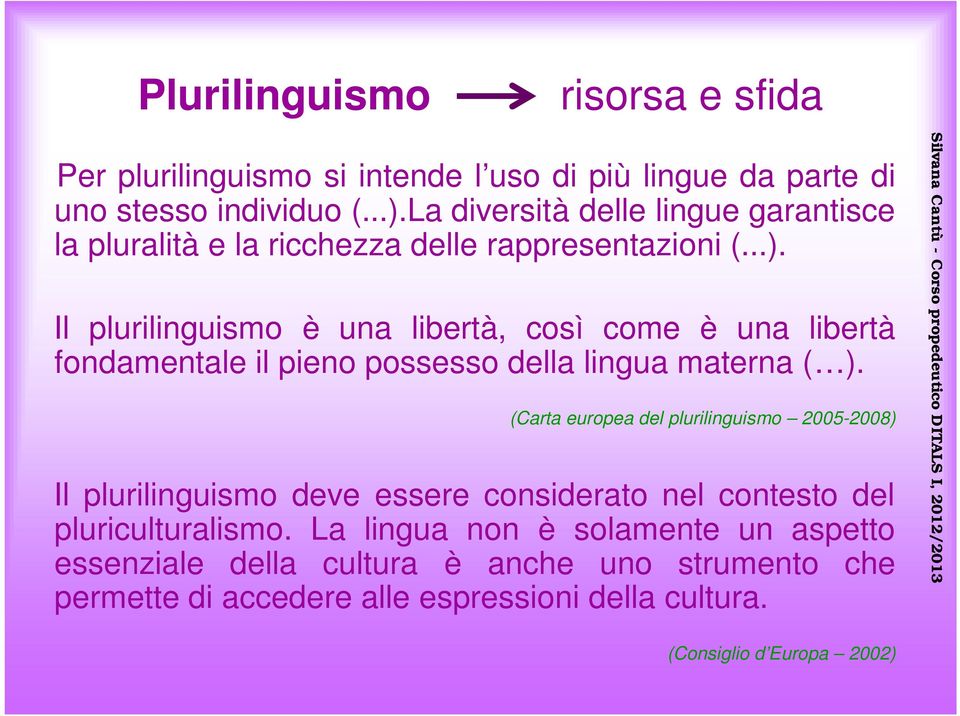 Plurilinguismo → risorsa e sfida

Per plurilinguismo si intende l'uso di più lingue da parte di uno stesso individuo (...).La diversità delle lingue garantisce la pluralità e la ricchezza delle rappresentazioni (...).

Il plurilinguismo è una libertà, così come è una libertà fondamentale il pieno possesso della lingua materna (…).

(Carta europea del plurilinguismo – 2005-2008)

Il plurilinguismo deve essere considerato nel contesto del pluriculturalismo. La lingua non è solamente un aspetto essenziale della cultura è anche uno strumento che permette di accedere alle espressioni della cultura.

(Consiglio d'Europa – 2002)

Silvana Cantù - Corso propedeutico DITALS I, 2012/2013